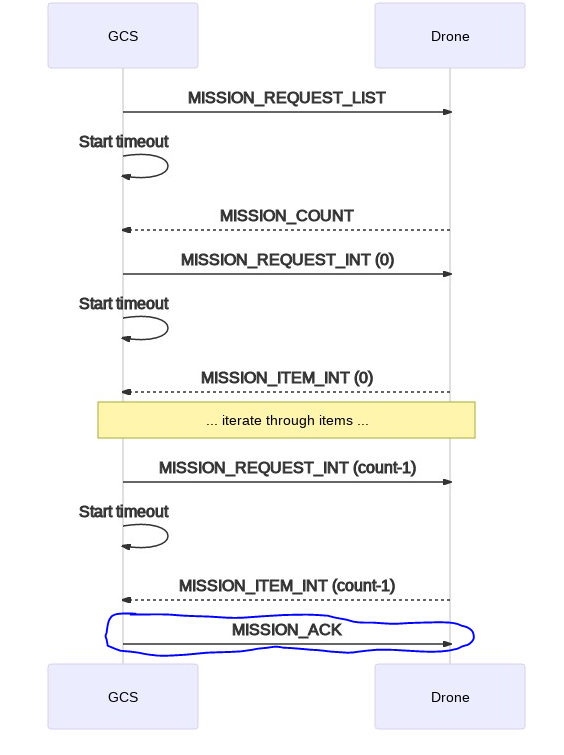 GCS

Drone

MISSION_REQUEST_LIST

Start timeout

MISSION_COUNT

MISSION_REQUEST_INT (0)

Start timeout

MISSION_ITEM_INT (0)

... iterate through items ...

MISSION_REQUEST_INT (count-1)

Start timeout

MISSION_ITEM_INT (count-1)

MISSION_ACK

GCS

Drone